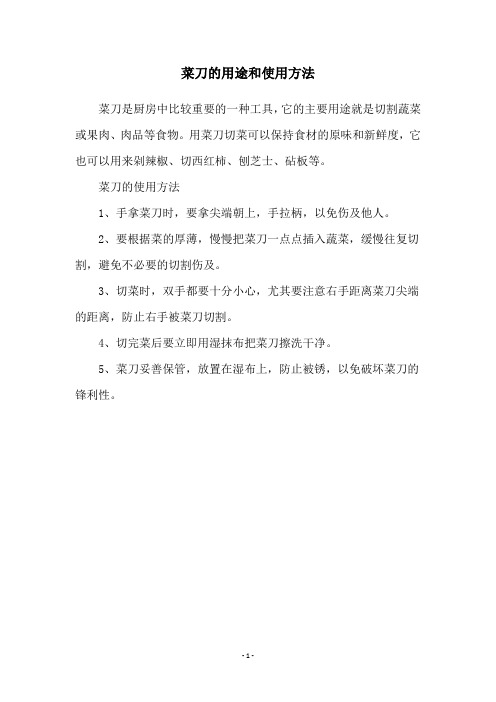 菜刀的用途和使用方法

菜刀是厨房中比较重要的一种工具，它的主要用途就是切割蔬菜或果肉、肉品等食物。用菜刀切菜可以保持食材的原味和新鲜度，它也可以用来剁辣椒、切西红柿、刨芝士、砧板等。

菜刀的使用方法

1、手拿菜刀时，要拿尖端朝上，手拉柄，以免伤及他人。

2、要根据菜的厚薄，慢慢把菜刀一点点插入蔬菜，缓慢往复切割，避免不必要的切割伤及。

3、切菜时，双手都要十分小心，尤其要注意右手距离菜刀尖端的距离，防止右手被菜刀切割。

4、切完菜后要立即用湿抹布把菜刀擦洗干净。

5、菜刀妥善保管，放置在湿布上，防止被锈，以免破坏菜刀的锋利性。

- 1 -